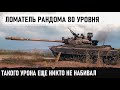 ЛОМАТЕЛЬ РАНДОМА 80 УРОВНЯ

ТАКОГО УРОНА ЕЩЕ НИКТО НЕ НАБИВАЛ